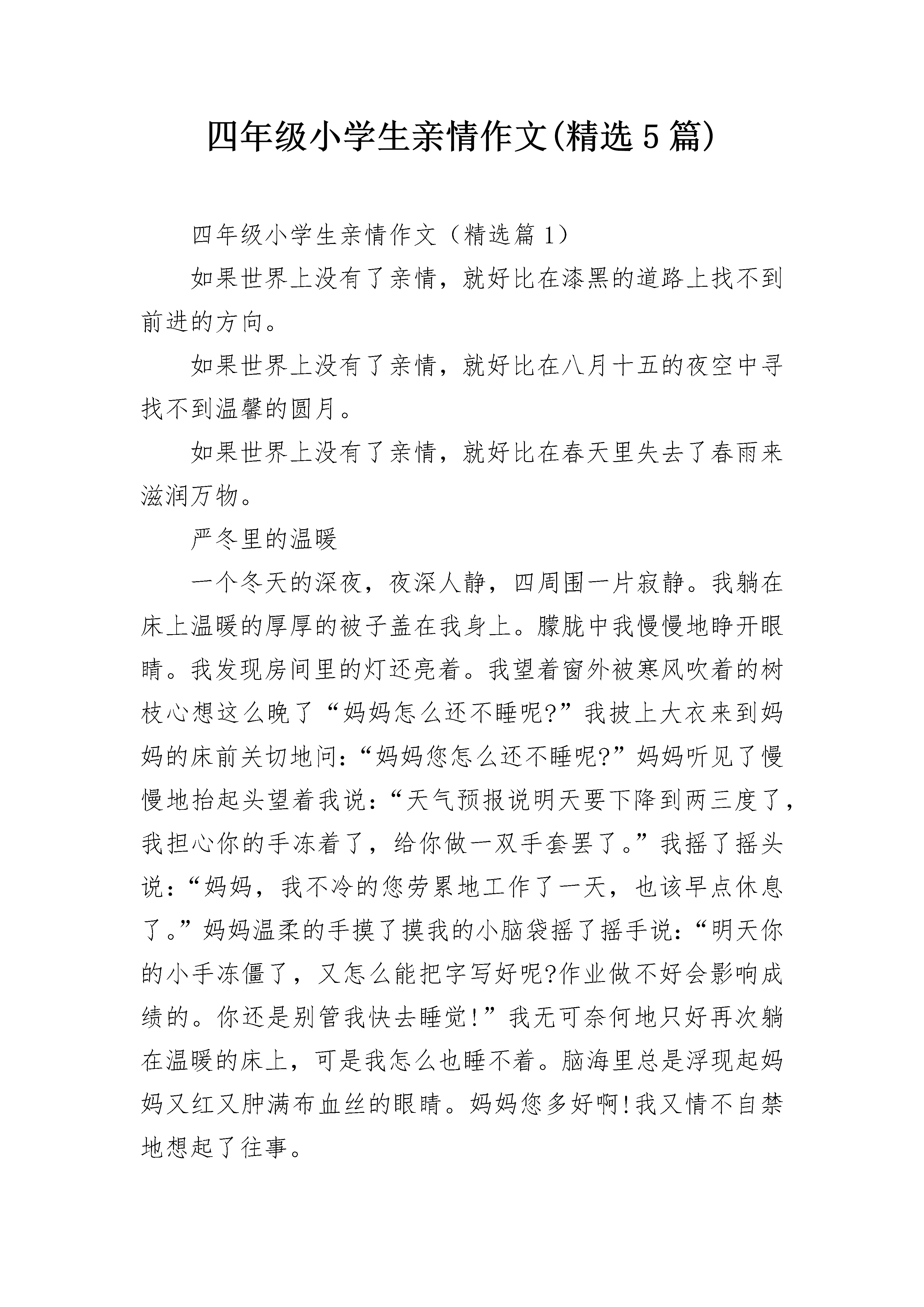 四年级小学生亲情作文(精选5篇)

四年级小学生亲情作文（精选篇1）

如果世界上没有了亲情，就好比在漆黑的道路上找不到前进的方向。

如果世界上没有了亲情，就好比在八月十五的夜空中寻找不到温馨的圆月。

如果世界上没有了亲情，就好比在春天里失去了春雨来滋润万物。

严冬里的温暖

一个冬天的深夜，夜深人静，四周围一片寂静。我躺在床上温暖的厚厚的被子盖在我身上。朦胧中我慢慢地睁开眼睛。我发现房间里的灯还亮着。我望着窗外被寒风吹着的树枝心想这么晚了“妈妈怎么还不睡呢?”我披上大衣来到妈妈的床前关切地问:“妈妈您怎么还不睡呢?”妈妈听见了慢慢地抬起头望着我说:“天气预报说明天要下降到两三度了，我担心你的手冻着了，给你做一双手套罢了。”我摇了摇头说:“妈妈，我不冷的您劳累地工作了一天，也该早点休息了。”妈妈温柔的手摸了摸我的小脑袋摇了摇手说:“明天你的小手冻僵了，又怎么能把字写好呢?作业做不好会影响成绩的。你还是别管我快去睡觉!”我无可奈何地只好再次躺在温暖的床上，可是我怎么也睡不着。脑海里总是浮现起妈妈又红又肿满布血丝的眼睛。妈妈您多好啊!我又情不自禁地想起了往事。